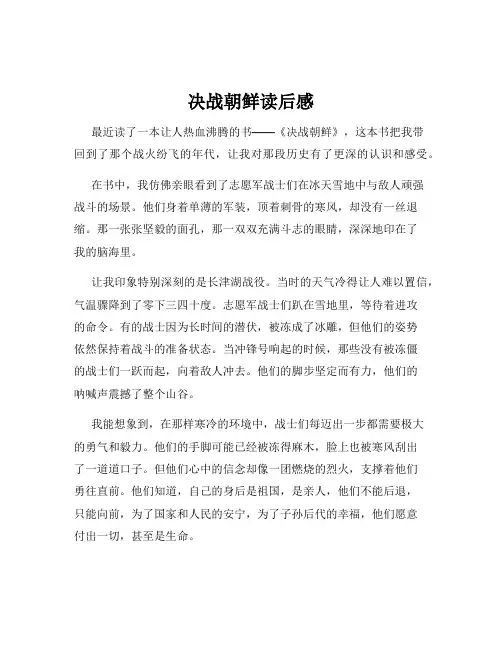 决战朝鲜读后感

最近读了一本让人热血沸腾的书——《决战朝鲜》，这本书把我带回到了那个战火纷飞的年代，让我对那段历史有了更深的认识和感受。

在书中，我仿佛亲眼看到了志愿军战士们在冰天雪地中与敌人顽强战斗的场景。他们身着单薄的军装，顶着刺骨的寒风，却没有一丝退缩。那一张张坚毅的面孔，那一双双充满斗志的眼睛，深深地印在了我的脑海里。

让我印象特别深刻的是长津湖战役。当时的天气冷得让人难以置信，气温骤降到了零下三四十度。志愿军战士们趴在雪地里，等待着进攻的命令。有的战士因为长时间的潜伏，被冻成了冰雕，但他们的姿势依然保持着战斗的准备状态。当冲锋号响起的时候，那些没有被冻僵的战士们一跃而起，向着敌人冲去。他们的脚步坚定而有力，他们的呐喊声震撼了整个山谷。

我能想象到，在那样寒冷的环境中，战士们每迈出一步都需要极大的勇气和毅力。他们的手脚可能已经被冻得麻木，脸上也被寒风刮出了一道道口子。但他们心中的信念却像一团燃烧的烈火，支撑着他们勇往直前。他们知道，自己的身后是祖国，是亲人，他们不能后退，只能向前，为了国家和人民的安宁，为了子孙后代的幸福，他们愿意付出一切，甚至是生命。